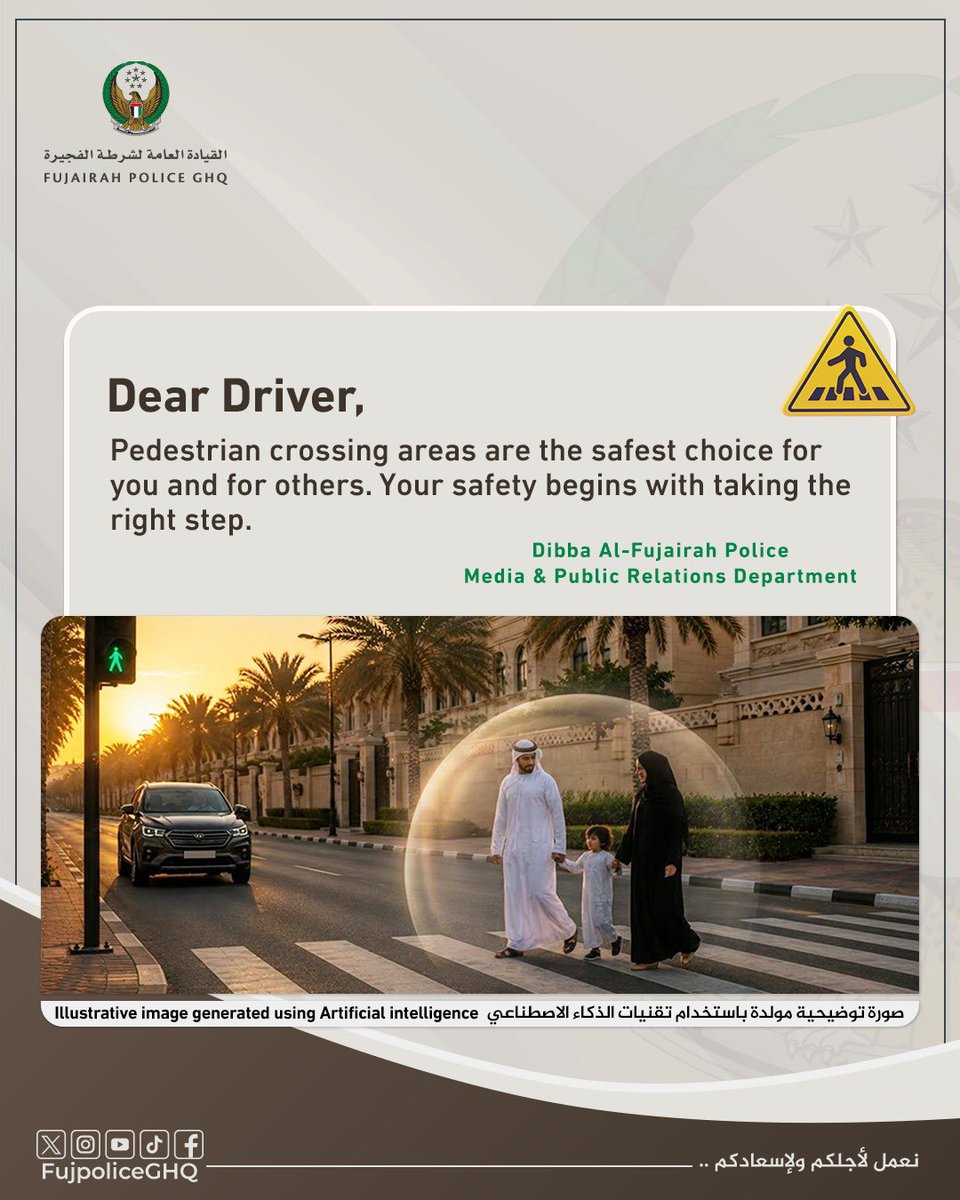 القيادة العامة لشرطة الفجيرة
FUJAIRAH POLICE GHQ

Dear Driver,

Pedestrian crossing areas are the safest choice for you and for others. Your safety begins with taking the right step.

Dibba Al-Fujairah Police
Media & Public Relations Department

Illustrative image generated using Artificial intelligence صورة توضيحية مولدة باستخدام تقنيات الذكاء الاصطناعي

FujpoliceGHQ

نعمل لأجلكم ولإسعادكم ..